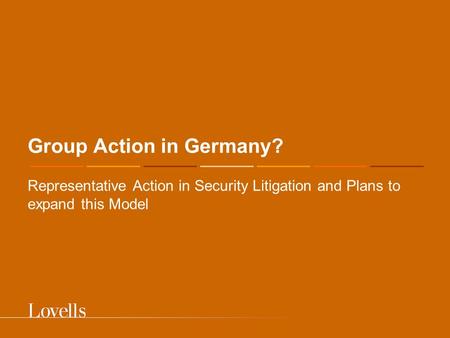 Group Action in Germany?

Representative Action in Security Litigation and Plans to expand this Model

Lovells